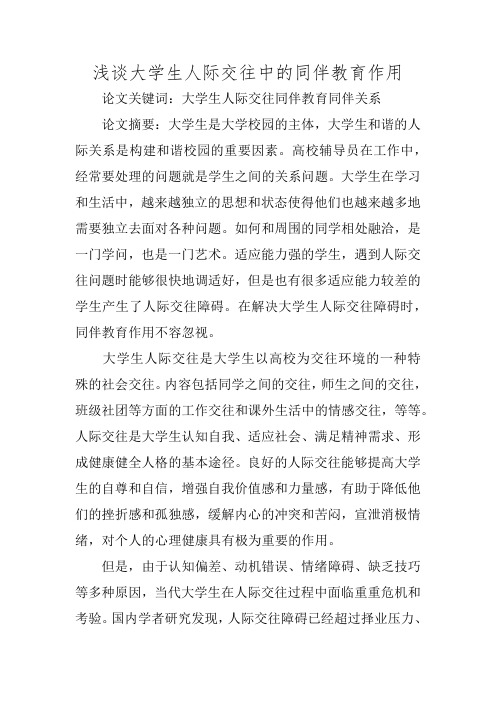 浅谈大学生人际交往中的同伴教育作用

论文关键词：大学生人际交往同伴教育同伴关系

论文摘要：大学生是大学校园的主体，大学生和谐的人际关系是构建和谐校园的重要因素。高校辅导员在工作中，经常要处理的问题就是学生之间的关系问题。大学生在学习和生活中，越来越独立的思想和状态使得他们也越来越多地需要独立去面对各种问题。如何和周围的同学相处融洽，是一门学问，也是一门艺术。适应能力强的学生，遇到人际交往问题时能够很快地调适好，但是也有很多适应能力较差的学生产生了人际交往障碍。在解决大学生人际交往障碍时，同伴教育作用不容忽视。

大学生人际交往是大学生以高校为交往环境的一种特殊的社会交往。内容包括同学之间的交往，师生之间的交往，班级社团等方面的工作交往和课外生活中的情感交往，等等。人际交往是大学生认知自我、适应社会、满足精神需求、形成健康健全人格的基本途径。良好的人际交往能够提高大学生的自尊和自信，增强自我价值感和力量感，有助于降低他们的挫折感和孤独感，缓解内心的冲突和苦闷，宣泄消极情绪，对个人的心理健康具有极为重要的作用。

但是，由于认知偏差、动机错误、情绪障碍、缺乏技巧等多种原因，当代大学生在人际交往过程中面临重重危机和考验。国内学者研究发现，人际交往障碍已经超过择业压力、